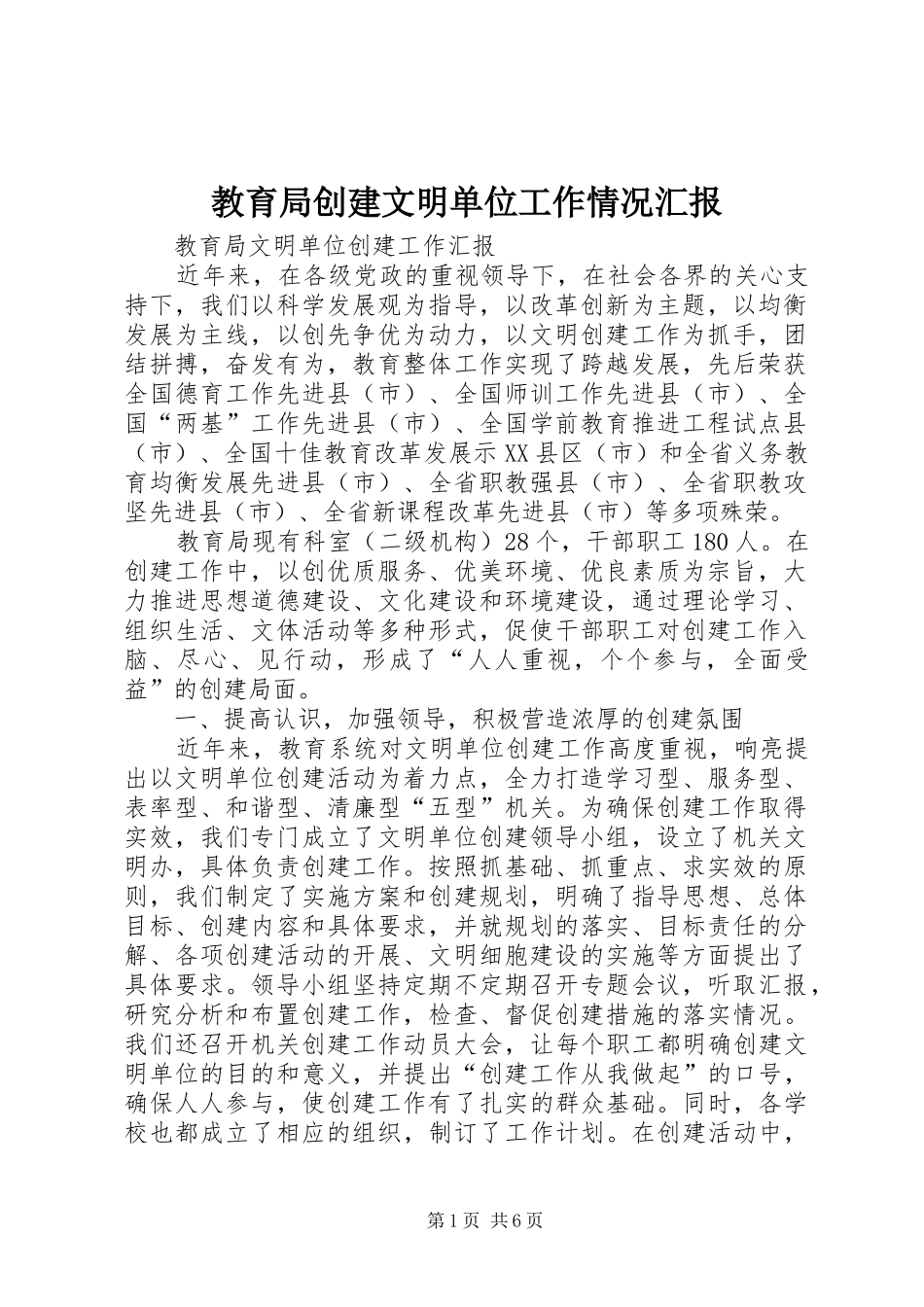 教育局创建文明单位工作情况汇报

教育局文明单位创建工作汇报

近年来，在各级党政的重视领导下，在社会各界的关心支持下，我们以科学发展观为指导，以改革创新为主题，以均衡发展为主线，以创先争优为动力，以文明创建工作为抓手，团结拼搏，奋发有为，教育整体工作实现了跨越发展，先后荣获全国德育工作先进县（市）、全国师训工作先进县（市）、全国“两基”工作先进县（市）、全国学前教育推进工程试点县（市）、全国十佳教育改革发展示XX县区（市）和全省义务教育均衡发展先进县（市）、全省职教强县（市）、全省职教攻坚先进县（市）、全省新课程改革先进县（市）等多项殊荣。

教育局现有科室（二级机构）28个，干部职工180人。在创建工作中，以创优质服务、优美环境、优良素质为宗旨，大力推进思想道德建设、文化建设和环境建设，通过理论学习、组织生活、文体活动等多种形式，促使干部职工对创建工作入脑、尽心、见行动，形成了“人人重视，个个参与，全面受益”的创建局面。

一、提高认识，加强领导，积极营造浓厚的创建氛围

近年来，教育系统对文明单位创建工作高度重视，响亮提出以文明单位创建活动为着力点，全力打造学习型、服务型、表率型、和谐型、清廉型“五型”机关。为确保创建工作取得实效，我们专门成立了文明单位创建领导小组，设立了机关文明办，具体负责创建工作。按照抓基础、抓重点、求实效的原则，我们制定了实施方案和创建规划，明确了指导思想、总体目标、创建内容和具体要求，并就规划的落实、目标责任的分解、各项创建活动的开展、文明细胞建设的实施等方面提出了具体要求。领导小组坚持定期不定期召开专题会议，听取汇报，研究分析和布置创建工作，检查、督促创建措施的落实情况。我们还召开机关创建工作动员大会，让每个职工都明确创建文明单位的目的和意义，并提出“创建工作从我做起”的口号，确保人人参与，使创建工作有了扎实的群众基础。同时，各学校也都成立了相应的组织，制订了工作计划。在创建活动中，

第1页 共6页